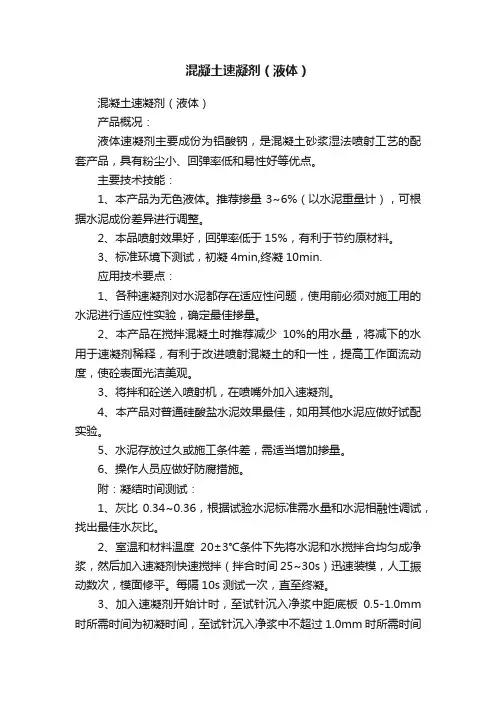 混凝土速凝剂（液体）

混凝土速凝剂（液体）

产品概况：

液体速凝剂主要成份为铝酸钠，是混凝土砂浆湿法喷射工艺的配套产品，具有粉尘小、回弹率低和易性好等优点。

主要技术技能：

1、本产品为无色液体。推荐掺量 3~6%（以水泥重量计），可根据水泥成份差异进行调整。

2、本品喷射效果好，回弹率低于 15%，有利于节约原材料。

3、标准环境下测试，初凝 4min,终凝 10min.

应用技术要点：

1、各种速凝剂对水泥都存在适应性问题，使用前必须对施工用的水泥进行适应性实验，确定最佳掺量。

2、本产品在搅拌混凝土时推荐减少 10%的用水量，将减下的水用于速凝剂稀释，有利于改进喷射混凝土的和一性，提高工作面流动度，使砼表面光洁美观。

3、将拌和砼送入喷射机，在喷嘴外加入速凝剂。

4、本产品对普通硅酸盐水泥效果最佳，如用其他水泥应做好试配实验。

5、水泥存放过久或施工条件差，需适当增加掺量。

6、操作人员应做好防腐措施。

附：凝结时间测试：

1、灰比 0.34~0.36，根据试验水泥标准需水量和水泥相融性调试，找出最佳水灰比。

2、室温和材料温度 20±3°C条件下先将水泥和水搅拌合均匀成净浆，然后加入速凝剂快速搅拌（拌合时间 25~30s）迅速装模，人工振动数次，模面修平。每隔 10s 测试一次，直至终凝。

3、加入速凝剂开始计时，至试针沉入净浆中距底板 0.5-1.0mm 时所需时间为初凝时间，至试针沉入净浆中不超过 1.0mm 时所需时间